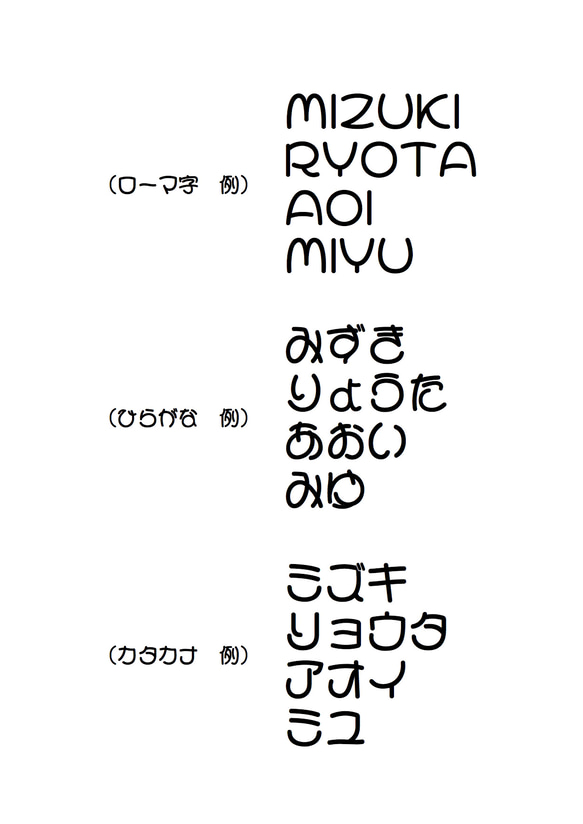 （ローマ字　例）

MIZUKI
RYOTA
AOI
MIYU

（ひらがな　例）

みずき
りょうた
あおい
みゆ

（カタカナ　例）

ミズキ
リョウタ
アオイ
ミユ